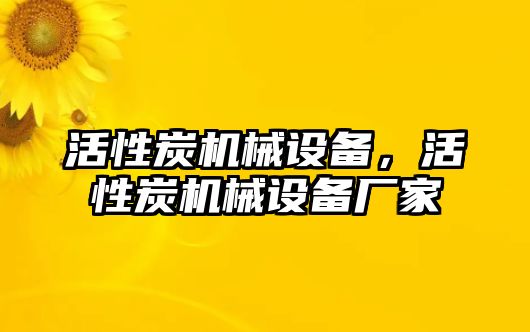 活性炭机械设备，活性炭机械设备厂家